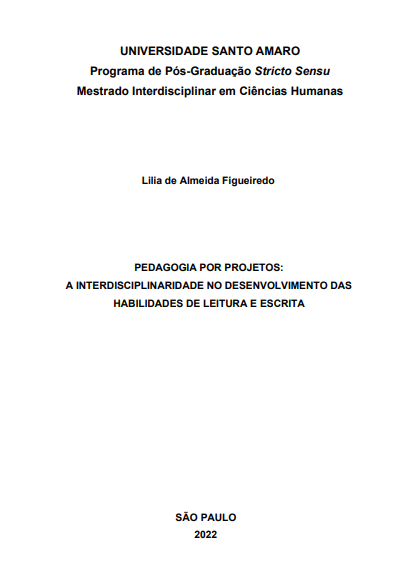 UNIVERSIDADE SANTO AMARO
Programa de Pós-Graduação Stricto Sensu
Mestrado Interdisciplinar em Ciências Humanas

Lilia de Almeida Figueiredo

PEDAGOGIA POR PROJETOS:
A INTERDISCIPLINARIDADE NO DESENVOLVIMENTO DAS HABILIDADES DE LEITURA E ESCRITA

SÃO PAULO
2022